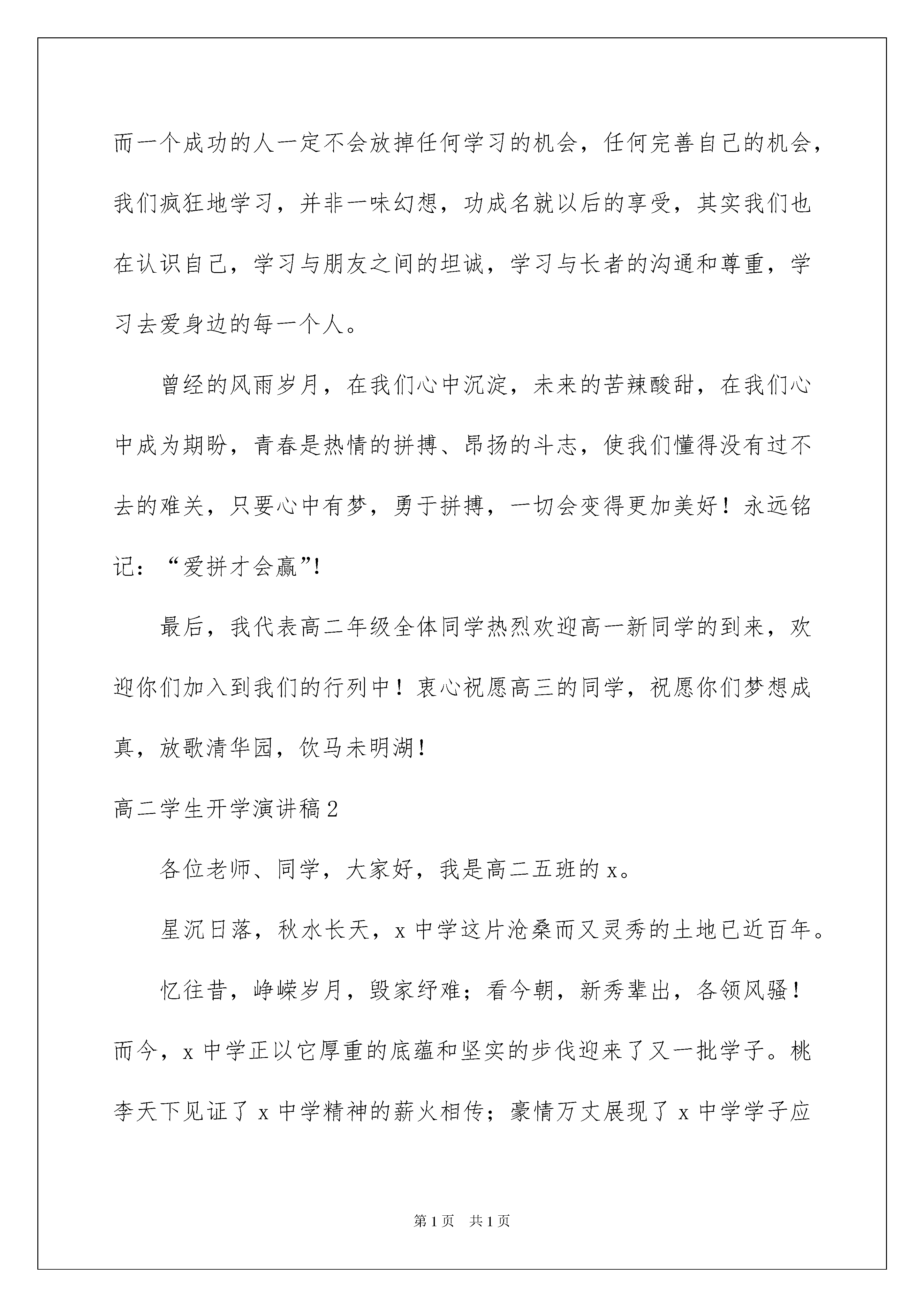 而一个成功的人一定不会放掉任何学习的机会，任何完善自己的机会，我们疯狂地学习，并非一味幻想，功成名就以后的享受，其实我们也在认识自己，学习与朋友之间的坦诚，学习与长者的沟通和尊重，学习去爱身边的每一个人。

曾经的风雨岁月，在我们心中沉淀，未来的苦辣酸甜，在我们心中成为期盼，青春是热情的拼搏、昂扬的斗志，使我们懂得没有过不去的难关，只要心中有梦，勇于拼搏，一切会变得更加美好！永远铭记：“爱拼才会赢”!

最后，我代表高二年级全体同学热烈欢迎高一新同学的到来，欢迎你们加入到我们的行列中！衷心祝愿高三的同学，祝愿你们梦想成真，放歌清华园，饮马未明湖!

高二学生开学演讲稿2

各位老师、同学，大家好，我是高二五班的x。

星沉日落，秋水长天，x中学这片沧桑而又灵秀的土地已近百年。

忆往昔，峥嵘岁月，毁家纾难；看今朝，新秀辈出，各领风骚！而今，x中学正以它厚重的底蕴和坚实的步伐迎来了又一批学子。桃李天下见证了x中学精神的薪火相传；豪情万丈展现了x中学学子应

第1页　共1页